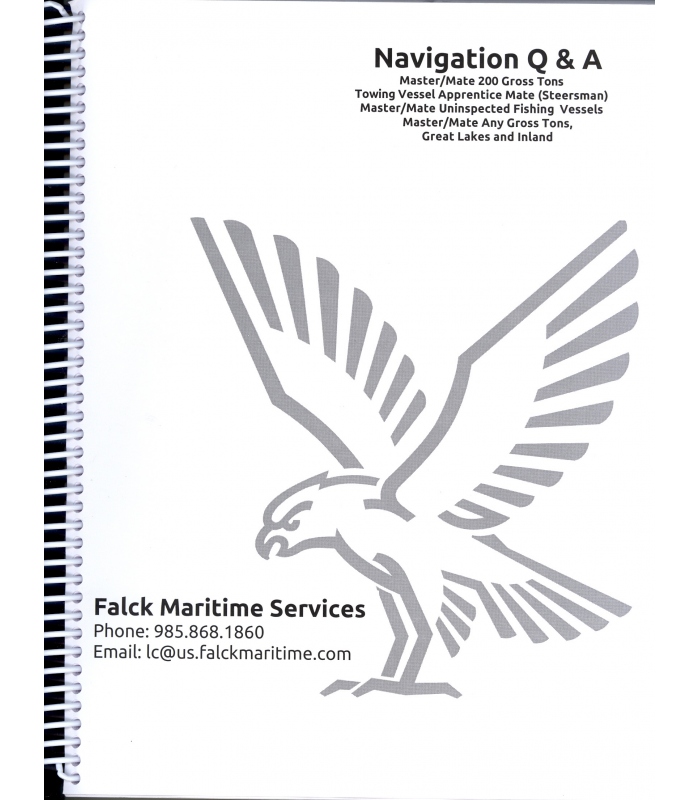 Navigation Q & A
Master/Mate 200 Gross Tons
Towing Vessel Apprentice Mate (Steersman)
Master/Mate Uninspected Fishing Vessels
Master/Mate Any Gross Tons,
Great Lakes and Inland

Falck Maritime Services
Phone: 985.868.1860
Email: lc@us.falckmaritime.com